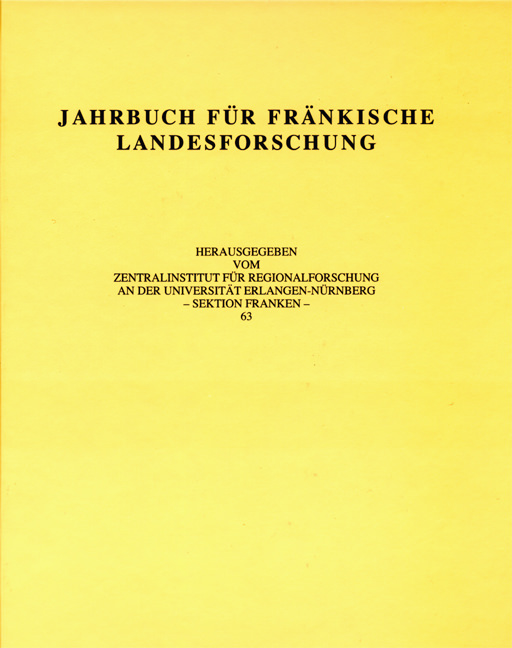 JAHRBUCH FÜR FRÄNKISCHE LANDESFORSCHUNG

HERAUSGEGEBEN
VOM
ZENTRALINSTITUT FÜR REGIONALFORSCHUNG
AN DER UNIVERSITÄT ERLANGEN-NÜRNBERG
– SEKTION FRANKEN –
63